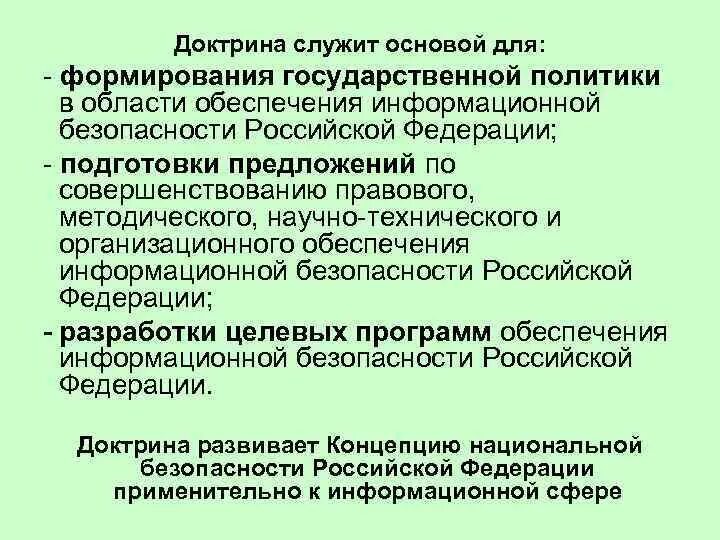 Доктрина служит основой для:

- формирования государственной политики в области обеспечения информационной безопасности Российской Федерации;

- подготовки предложений по совершенствованию правового, методического, научно-технического и организационного обеспечения информационной безопасности Российской Федерации;

- разработки целевых программ обеспечения информационной безопасности Российской Федерации.

Доктрина развивает Концепцию национальной безопасности Российской Федерации применительно к информационной сфере